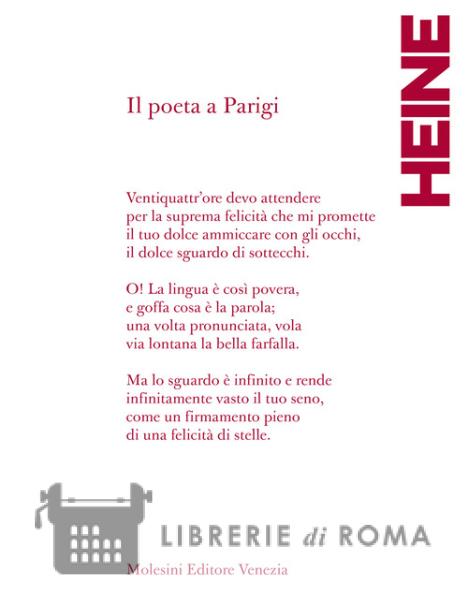 HEINE

Il poeta a Parigi

Ventiquattr'ore devo attendere
per la suprema felicità che mi promette
il tuo dolce ammiccare con gli occhi,
il dolce sguardo di sottecchi.

O! La lingua è così povera,
e goffa cosa è la parola;
una volta pronunciata, vola
via lontana la bella farfalla.

Ma lo sguardo è infinito e rende
infinitamente vasto il tuo seno,
come un firmamento pieno
di una felicità di stelle.

LIBRERIE di ROMA

Molesini Editore Venezia